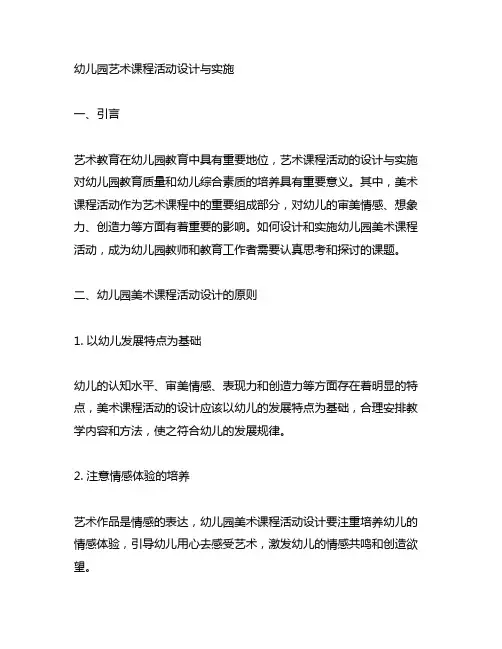 幼儿园艺术课程活动设计与实施

一、引言

艺术教育在幼儿园教育中具有重要地位，艺术课程活动的设计与实施对幼儿园教育质量和幼儿综合素质的培养具有重要意义。其中，美术课程活动作为艺术课程中的重要组成部分，对幼儿的审美情感、想象力、创造力等方面有着重要的影响。如何设计和实施幼儿园美术课程活动，成为幼儿园教师和教育工作者需要认真思考和探讨的课题。

二、幼儿园美术课程活动设计的原则

1. 以幼儿发展特点为基础

幼儿的认知水平、审美情感、表现力和创造力等方面存在着明显的特点，美术课程活动的设计应该以幼儿的发展特点为基础，合理安排教学内容和方法，使之符合幼儿的发展规律。

2. 注意情感体验的培养

艺术作品是情感的表达，幼儿园美术课程活动设计要注重培养幼儿的情感体验，引导幼儿用心去感受艺术，激发幼儿的情感共鸣和创造欲望。